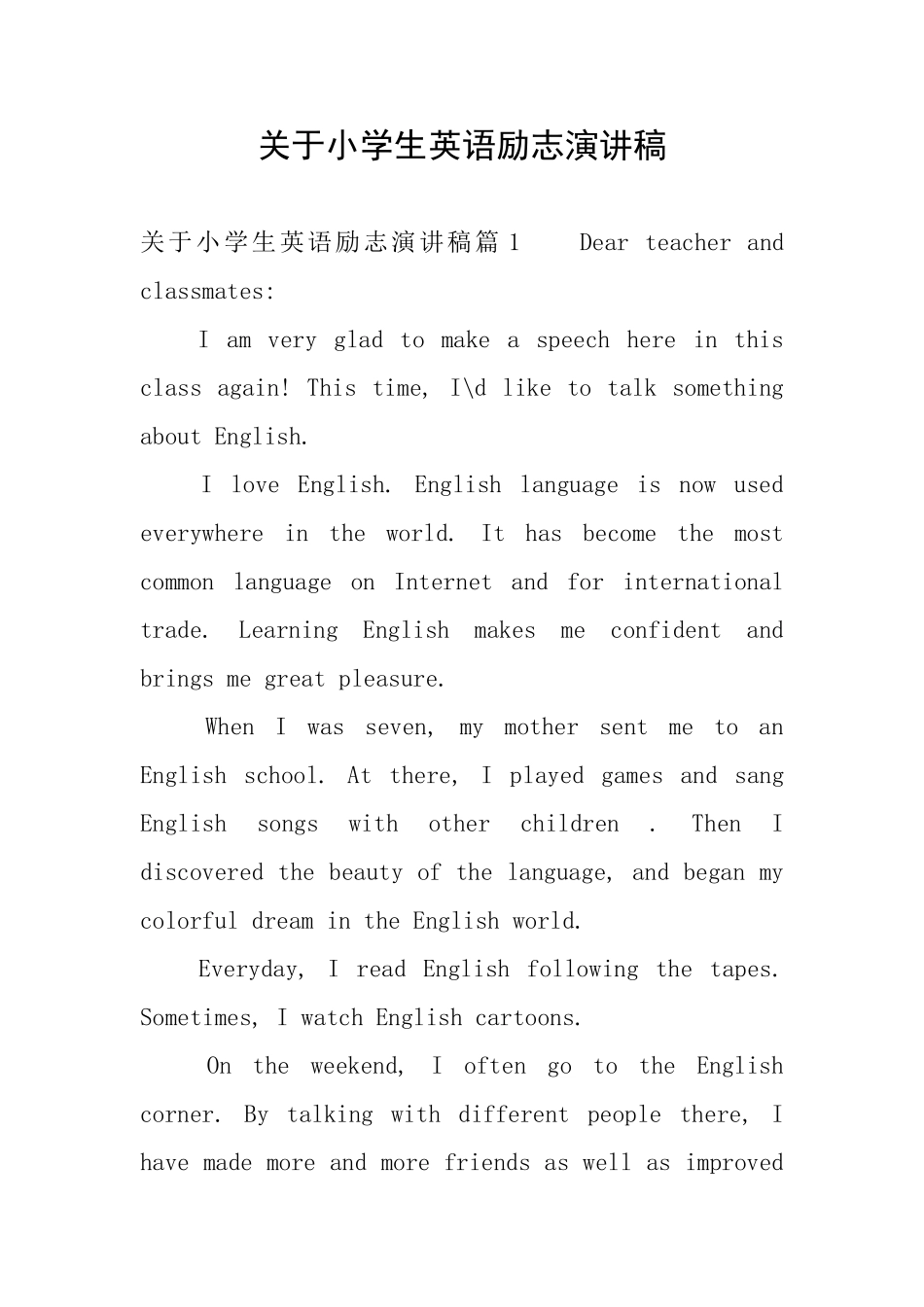 关于小学生英语励志演讲稿

关于小学生英语励志演讲稿篇1 Dear teacher and classmates:

I am very glad to make a speech here in this class again! This time, I\d like to talk something about English.

I love English. English language is now used everywhere in the world. It has become the most common language on Internet and for international trade. Learning English makes me confident and brings me great pleasure.

When I was seven, my mother sent me to an English school. At there, I played games and sang English songs with other children . Then I discovered the beauty of the language, and began my colorful dream in the English world.

Everyday, I read English following the tapes. Sometimes, I watch English cartoons.

On the weekend, I often go to the English corner. By talking with different people there, I have made more and more friends as well as improved